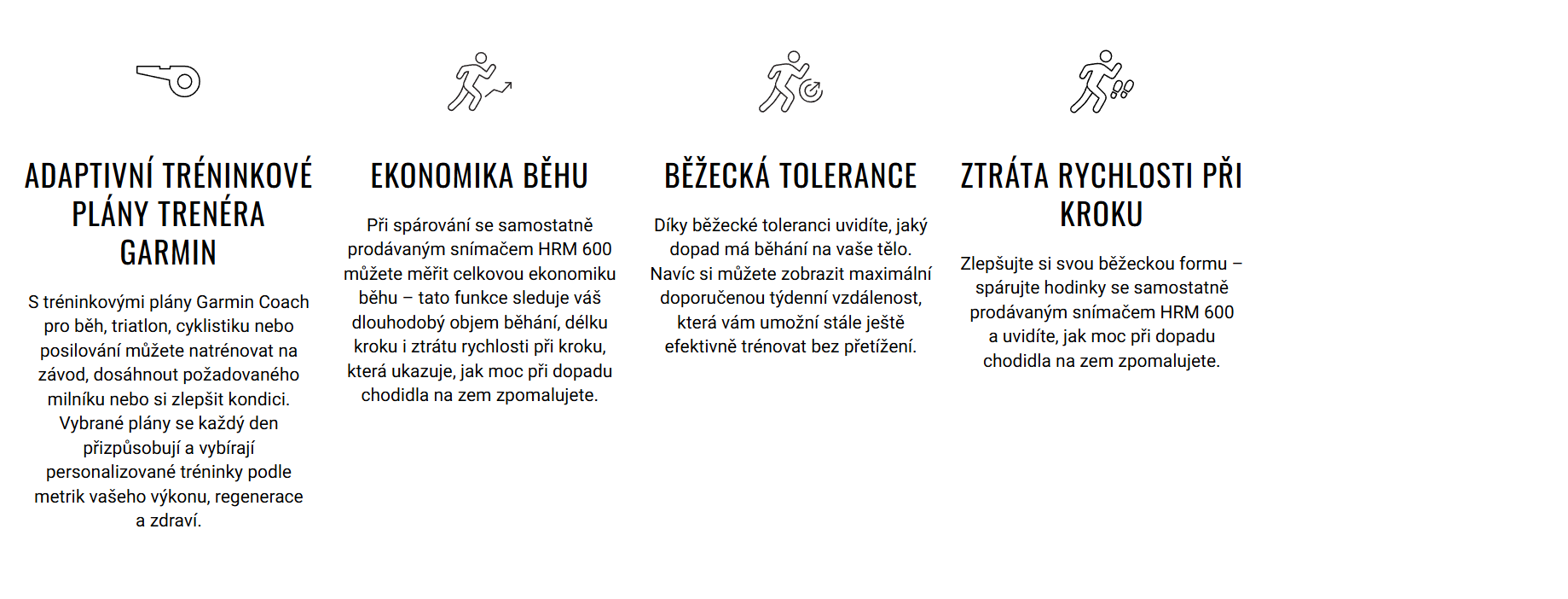 ADAPTIVNÍ TRÉNINKOVÉ PLÁNY TRENÉRA GARMIN

S tréninkovými plány Garmin Coach pro běh, triatlon, cyklistiku nebo posilování můžete natrénovat na závod, dosáhnout požadovaného milníku nebo si zlepšit kondici. Vybrané plány se každý den přizpůsobují a vybírají personalizované tréninky podle metrik vašeho výkonu, regenerace a zdraví.

EKONOMIKA BĚHU

Při spárování se samostatně prodávaným snímačem HRM 600 můžete měřit celkovou ekonomiku běhu – tato funkce sleduje váš dlouhodobý objem běhání, délku kroku i ztrátu rychlosti při kroku, která ukazuje, jak moc při dopadu chodidla na zem zpomalujete.

BĚŽECKÁ TOLERANCE

Díky běžecké toleranci uvidíte, jaký dopad má běhání na vaše tělo. Navíc si můžete zobrazit maximální doporučenou týdenní vzdálenost, která vám umožní stále ještě efektivně trénovat bez přetížení.

ZTRÁTA RYCHLOSTI PŘI KROKU

Zlepšujte si svou běžeckou formu – spárujte hodinky se samostatně prodávaným snímačem HRM 600 a uvidíte, jak moc při dopadu chodidla na zem zpomalujete.